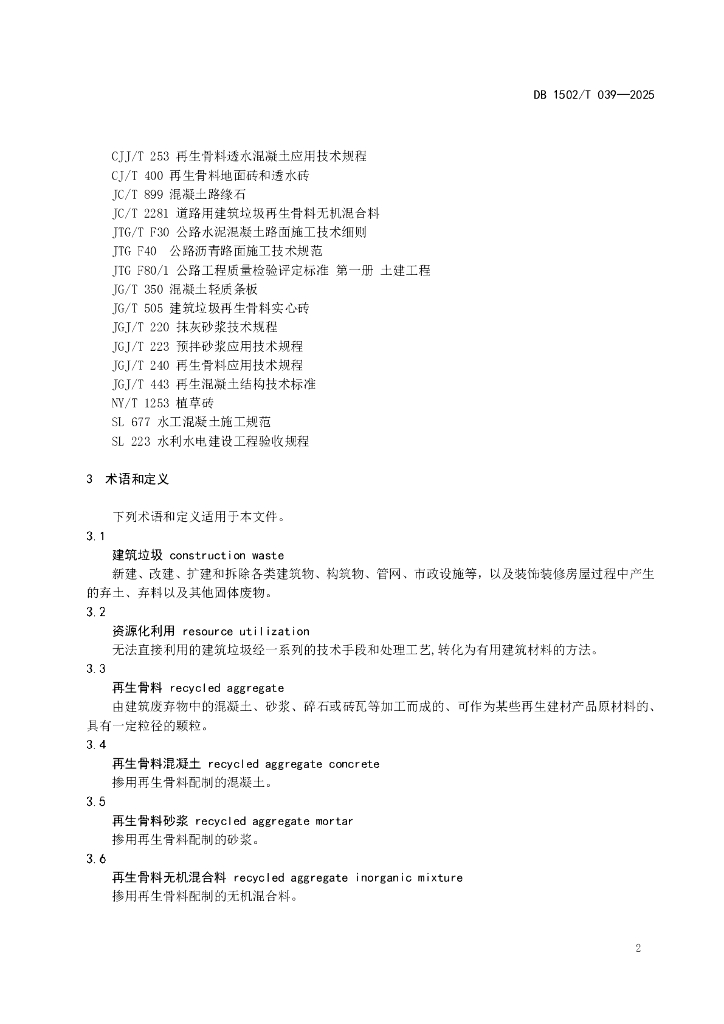 DB 1502/T 039—2025

CJJ/T 253 再生骨料透水混凝土应用技术规程
CJ/T 400 再生骨料地面砖和透水砖
JC/T 899 混凝土路缘石
JC/T 2281 道路用建筑垃圾再生骨料无机混合料
JTG/T F30 公路水泥混凝土路面施工技术细则
JTG F40 公路沥青路面施工技术规范
JTG F80/1 公路工程质量检验评定标准 第一册 土建工程
JG/T 350 混凝土轻质条板
JG/T 505 建筑垃圾再生骨料实心砖
JGJ/T 220 抹灰砂浆技术规程
JGJ/T 223 预拌砂浆应用技术规程
JGJ/T 240 再生骨料应用技术规程
JGJ/T 443 再生混凝土结构技术标准
NY/T 1253 植草砖
SL 677 水工混凝土施工规范
SL 223 水利水电建设工程验收规程

3 术语和定义

下列术语和定义适用于本文件。

3.1
建筑垃圾 construction waste
新建、改建、扩建和拆除各类建筑物、构筑物、管网、市政设施等，以及装饰装修房屋过程中产生的弃土、弃料以及其他固体废物。

3.2
资源化利用 resource utilization
无法直接利用的建筑垃圾经一系列的技术手段和处理工艺,转化为有用建筑材料的方法。

3.3
再生骨料 recycled aggregate
由建筑废弃物中的混凝土、砂浆、碎石或砖瓦等加工而成的、可作为某些再生建材产品原材料的、具有一定粒径的颗粒。

3.4
再生骨料混凝土 recycled aggregate concrete
掺用再生骨料配制的混凝土。

3.5
再生骨料砂浆 recycled aggregate mortar
掺用再生骨料配制的砂浆。

3.6
再生骨料无机混合料 recycled aggregate inorganic mixture
掺用再生骨料配制的无机混合料。

2